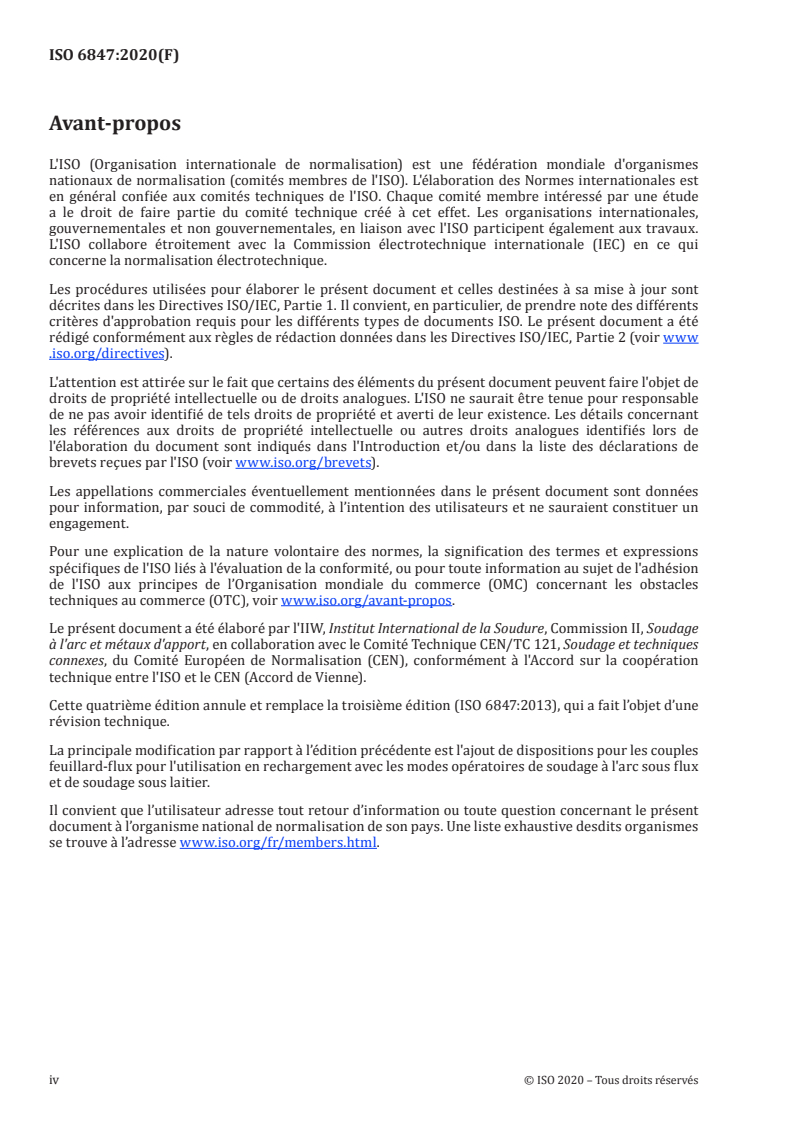 ISO 6847:2020(F)

Avant-propos

L'ISO (Organisation internationale de normalisation) est une fédération mondiale d'organismes nationaux de normalisation (comités membres de l'ISO). L'élaboration des Normes internationales est en général confiée aux comités techniques de l'ISO. Chaque comité membre intéressé par une étude a le droit de faire partie du comité technique créé à cet effet. Les organisations internationales, gouvernementales et non gouvernementales, en liaison avec l'ISO participent également aux travaux. L'ISO collabore étroitement avec la Commission électrotechnique internationale (IEC) en ce qui concerne la normalisation électrotechnique.

Les procédures utilisées pour élaborer le présent document et celles destinées à sa mise à jour sont décrites dans les Directives ISO/IEC, Partie 1. Il convient, en particulier, de prendre note des différents critères d'approbation requis pour les différents types de documents ISO. Le présent document a été rédigé conformément aux règles de rédaction données dans les Directives ISO/IEC, Partie 2 (voir www.iso.org/directives).

L'attention est attirée sur le fait que certains des éléments du présent document peuvent faire l'objet de droits de propriété intellectuelle ou de droits analogues. L'ISO ne saurait être tenue pour responsable de ne pas avoir identifié de tels droits de propriété et averti de leur existence. Les détails concernant les références aux droits de propriété intellectuelle ou autres droits analogues identifiés lors de l'élaboration du document sont indiqués dans l'Introduction et/ou dans la liste des déclarations de brevets reçues par l'ISO (voir www.iso.org/brevets).

Les appellations commerciales éventuellement mentionnées dans le présent document sont données pour information, par souci de commodité, à l'intention des utilisateurs et ne sauraient constituer un engagement.

Pour une explication de la nature volontaire des normes, la signification des termes et expressions spécifiques de l'ISO liés à l'évaluation de la conformité, ou pour toute information au sujet de l'adhésion de l'ISO aux principes de l'Organisation mondiale du commerce (OMC) concernant les obstacles techniques au commerce (OTC), voir www.iso.org/avant-propos.

Le présent document a été élaboré par l'IIW, Institut International de la Soudure, Commission II, Soudage à l'arc et métaux d'apport, en collaboration avec le Comité Technique CEN/TC 121, Soudage et techniques connexes, du Comité Européen de Normalisation (CEN), conformément à l'Accord sur la coopération technique entre l'ISO et le CEN (Accord de Vienne).

Cette quatrième édition annule et remplace la troisième édition (ISO 6847:2013), qui a fait l'objet d'une révision technique.

La principale modification par rapport à l'édition précédente est l'ajout de dispositions pour les couples feuillard-flux pour l'utilisation en rechargement avec les modes opératoires de soudage à l'arc sous flux et de soudage sous laitier.

Il convient que l'utilisateur adresse tout retour d'information ou toute question concernant le présent document à l'organisme national de normalisation de son pays. Une liste exhaustive desdits organismes se trouve à l'adresse www.iso.org/fr/members.html.

iv © ISO 2020 – Tous droits réservés